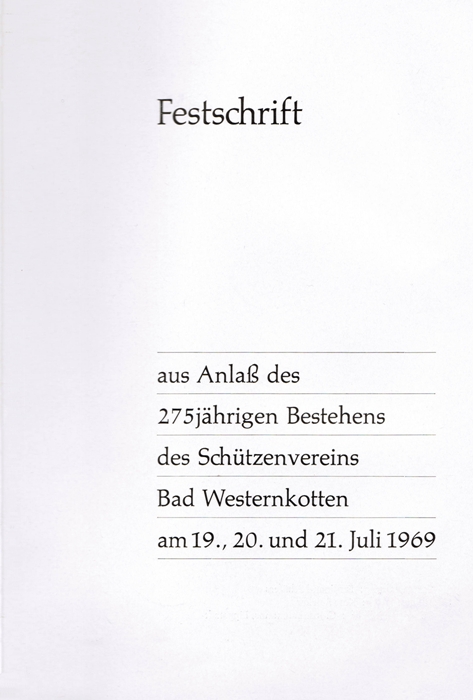 Festschrift

aus Anlaß des
275jährigen Bestehens
des Schützenvereins
Bad Westernkotten
am 19., 20. und 21. Juli 1969